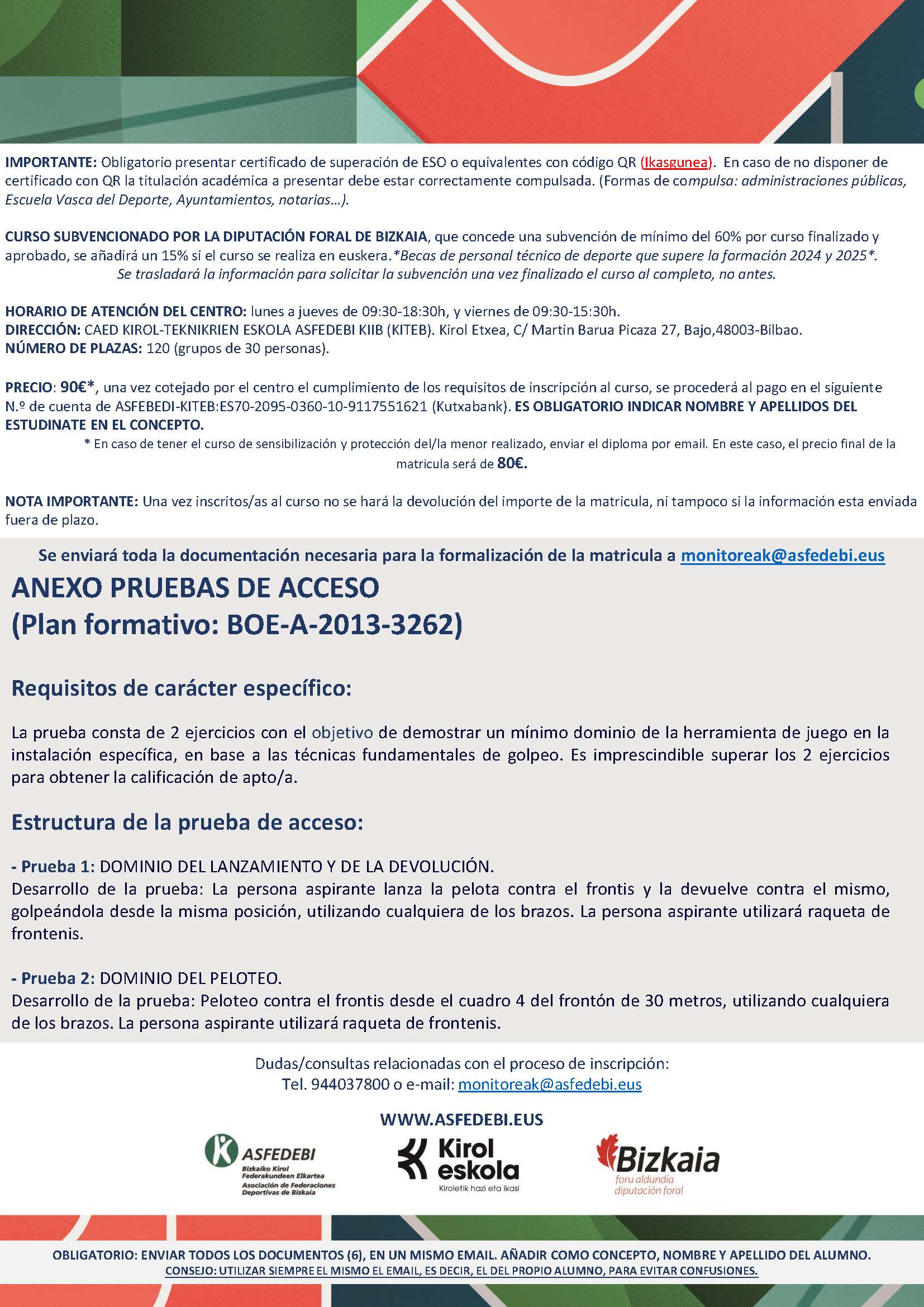 IMPORTANTE: Obligatorio presentar certificado de superación de ESO o equivalentes con código QR (Ikasgunea). En caso de no disponer de certificado con QR la titulación académica a presentar debe estar correctamente compulsada. (Formas de compulsa: administraciones públicas, Escuela Vasca del Deporte, Ayuntamientos, notarias…).

CURSO SUBVENCIONADO POR LA DIPUTACIÓN FORAL DE BIZKAIA, que concede una subvención de mínimo del 60% por curso finalizado y aprobado, se añadirá un 15% si el curso se realiza en euskera.*Becas de personal técnico de deporte que supere la formación 2024 y 2025*. Se trasladará la información para solicitar la subvención una vez finalizado el curso al completo, no antes.

HORARIO DE ATENCIÓN DEL CENTRO: lunes a jueves de 09:30-18:30h, y viernes de 09:30-15:30h.
DIRECCIÓN: CAED KIROL-TEKNIKRIEN ESKOLA ASFEDEBI KIIB (KITEB). Kirol Etxea, C/ Martin Barua Picaza 27, Bajo,48003-Bilbao.
NÚMERO DE PLAZAS: 120 (grupos de 30 personas).

PRECIO: 90€*, una vez cotejado por el centro el cumplimiento de los requisitos de inscripción al curso, se procederá al pago en el siguiente N.º de cuenta de ASFEBEDI-KITEB:ES70-2095-0360-10-9117551621 (Kutxabank). ES OBLIGATORIO INDICAR NOMBRE Y APELLIDOS DEL ESTUDINATE EN EL CONCEPTO.
* En caso de tener el curso de sensibilización y protección del/la menor realizado, enviar el diploma por email. En este caso, el precio final de la matricula será de 80€.

NOTA IMPORTANTE: Una vez inscritos/as al curso no se hará la devolución del importe de la matricula, ni tampoco si la información esta enviada fuera de plazo.

Se enviará toda la documentación necesaria para la formalización de la matricula a monitoreak@asfedebi.eus

ANEXO PRUEBAS DE ACCESO
(Plan formativo: BOE-A-2013-3262)

Requisitos de carácter específico:

La prueba consta de 2 ejercicios con el objetivo de demostrar un mínimo dominio de la herramienta de juego en la instalación específica, en base a las técnicas fundamentales de golpeo. Es imprescindible superar los 2 ejercicios para obtener la calificación de apto/a.

Estructura de la prueba de acceso:

- Prueba 1: DOMINIO DEL LANZAMIENTO Y DE LA DEVOLUCIÓN.
Desarrollo de la prueba: La persona aspirante lanza la pelota contra el frontis y la devuelve contra el mismo, golpeándola desde la misma posición, utilizando cualquiera de los brazos. La persona aspirante utilizará raqueta de frontenis.

- Prueba 2: DOMINIO DEL PELOTEO.
Desarrollo de la prueba: Peloteo contra el frontis desde el cuadro 4 del frontón de 30 metros, utilizando cualquiera de los brazos. La persona aspirante utilizará raqueta de frontenis.

Dudas/consultas relacionadas con el proceso de inscripción:
Tel. 944037800 o e-mail: monitoreak@asfedebi.eus

WWW.ASFEDEBI.EUS

ASFEDEBI
Bizkaiko Kirol Federakundeen Elkartea
Asociación de Federaciones Deportivas de Bizkaia

Kirol eskola
Kiroletik hazi eta ikasi

Bizkaia
foru aldundia
diputación foral

OBLIGATORIO: ENVIAR TODOS LOS DOCUMENTOS (6), EN UN MISMO EMAIL. AÑADIR COMO CONCEPTO, NOMBRE Y APELLIDO DEL ALUMNO.
CONSEJO: UTILIZAR SIEMPRE EL MISMO EL EMAIL, ES DECIR, EL DEL PROPIO ALUMNO, PARA EVITAR CONFUSIONES.